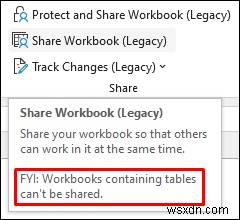 Protect and Share Workbook (Legacy)
Share Workbook (Legacy)
Track Changes (Legacy)
Share

Share Workbook (Legacy)

Share your workbook so that others can work in it at the same time.

FYI: Workbooks containing tables can't be shared.

wsxdn.com